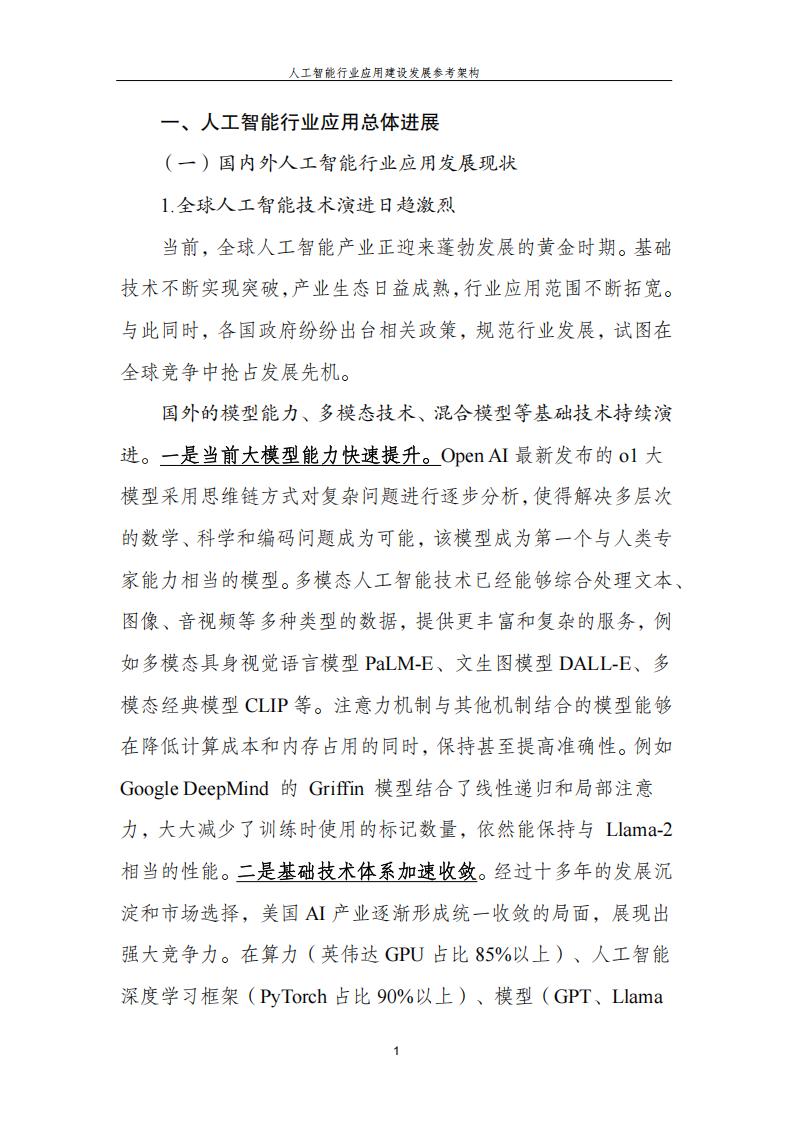 人工智能行业应用建设发展参考架构

一、人工智能行业应用总体进展

（一）国内外人工智能行业应用发展现状

1.全球人工智能技术演进日趋激烈

当前，全球人工智能产业正迎来蓬勃发展的黄金时期。基础技术不断实现突破，产业生态日益成熟，行业应用范围不断拓宽。与此同时，各国政府纷纷出台相关政策，规范行业发展，试图在全球竞争中抢占发展先机。

国外的模型能力、多模态技术、混合模型等基础技术持续演进。一是当前大模型能力快速提升。Open AI 最新发布的 o1 大模型采用思维链方式对复杂问题进行逐步分析，使得解决多层次的数学、科学和编码问题成为可能，该模型成为第一个与人类专家能力相当的模型。多模态人工智能技术已经能够综合处理文本、图像、音视频等多种类型的数据，提供更丰富和复杂的服务，例如多模态具身视觉语言模型 PaLM-E、文生图模型 DALL-E、多模态经典模型 CLIP 等。注意力机制与其他机制结合的模型能够在降低计算成本和内存占用的同时，保持甚至提高准确性。例如 Google DeepMind 的 Griffin 模型结合了线性递归和局部注意力，大大减少了训练时使用的标记数量，依然能保持与 Llama-2 相当的性能。二是基础技术体系加速收敛。经过十多年的发展沉淀和市场选择，美国 AI 产业逐渐形成统一收敛的局面，展现出强大竞争力。在算力（英伟达 GPU 占比 85%以上）、人工智能深度学习框架（PyTorch 占比 90%以上）、模型（GPT、Llama

1